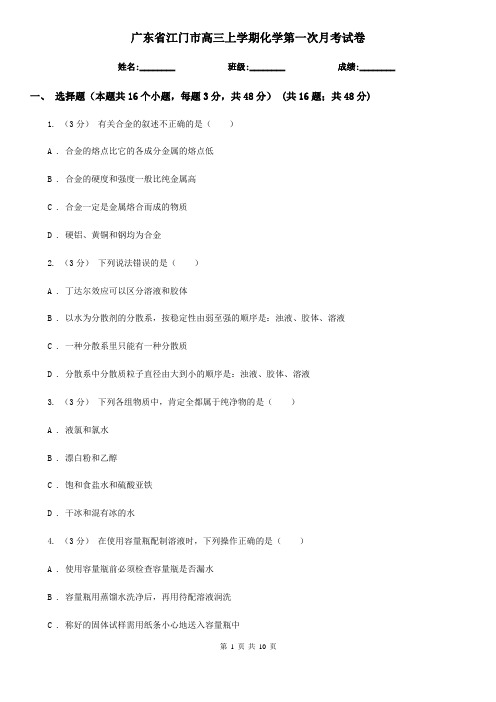 广东省江门市高三上学期化学第一次月考试卷

姓名:________ 班级:________ 成绩:________

一、 选择题（本题共16个小题，每题3分，共48分） （共16题；共48分）

1. （3分） 有关合金的叙述不正确的是（　　）

A . 合金的熔点比它的各成分金属的熔点低

B . 合金的硬度和强度一般比纯金属高

C . 合金一定是金属熔合而成的物质

D . 硬铝、黄铜和钢均为合金

2. （3分） 下列说法错误的是（　　）

A . 丁达尔效应可以区分溶液和胶体

B . 以水为分散剂的分散系，按稳定性由弱至强的顺序是：浊液、胶体、溶液

C . 一种分散系里只能有一种分散质

D . 分散系中分散质粒子直径由大到小的顺序是：浊液、胶体、溶液

3. （3分） 下列各组物质中，肯定全都属于纯净物的是（　　）

A . 液氯和氯水

B . 漂白粉和乙醇

C . 饱和食盐水和硫酸亚铁

D . 干冰和混有冰的水

4. （3分） 在使用容量瓶配制溶液时，下列操作正确的是（　　）

A . 使用容量瓶前必须检查容量瓶是否漏水

B . 容量瓶用蒸馏水洗净后，再用待配溶液润洗

C . 称好的固体试样需用纸条小心地送入容量瓶中

第 1 页 共 10 页